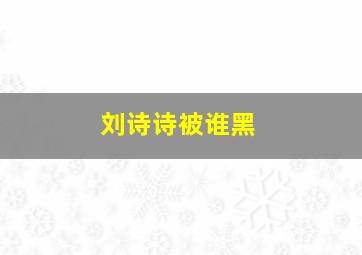 刘诗诗被谁黑